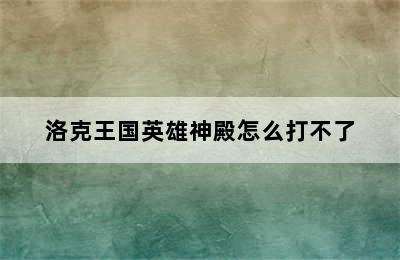 洛克王国英雄神殿怎么打不了